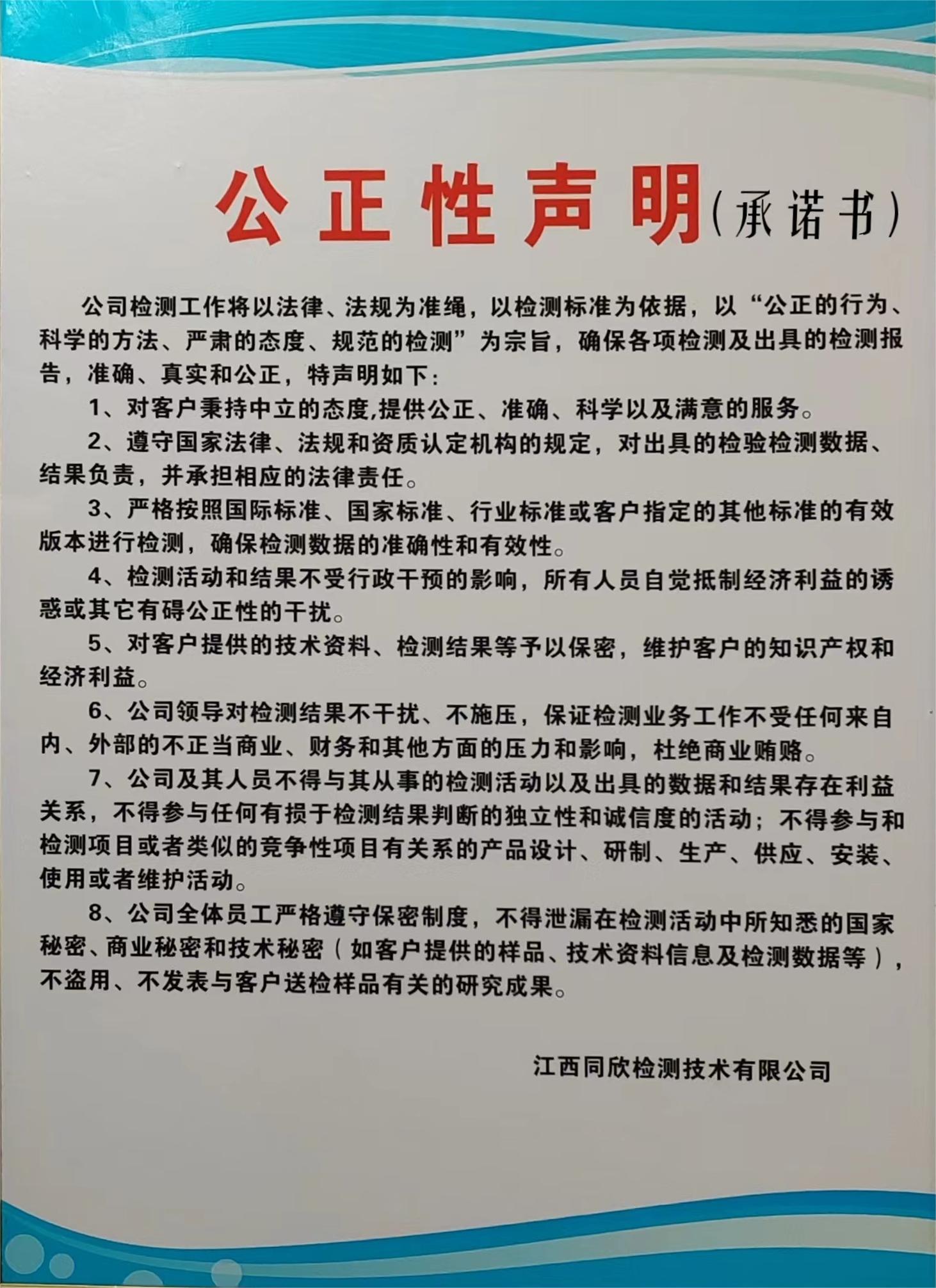 公正性声明（承诺书）

公司检测工作将以法律、法规为准绳，以检测标准为依据，以“公正的行为、科学的方法、严肃的态度、规范的检测”为宗旨，确保各项检测及出具的检测报告，准确、真实和公正，特声明如下：

1、对客户秉持中立的态度,提供公正、准确、科学以及满意的服务。

2、遵守国家法律、法规和资质认定机构的规定，对出具的检验检测数据、结果负责，并承担相应的法律责任。

3、严格按照国际标准、国家标准、行业标准或客户指定的其他标准的有效版本进行检测，确保检测数据的准确性和有效性。

4、检测活动和结果不受行政干预的影响，所有人员自觉抵制经济利益的诱惑或其它有碍公正性的干扰。

5、对客户提供的技术资料、检测结果等予以保密，维护客户的知识产权和经济利益。

6、公司领导对检测结果不干扰、不施压，保证检测业务工作不受任何来自内、外部的不正当商业、财务和其他方面的压力和影响，杜绝商业贿赂。

7、公司及其人员不得与其从事的检测活动以及出具的数据和结果存在利益关系，不得参与任何有损于检测结果判断的独立性和诚信度的活动；不得参与和检测项目或者类似的竞争性项目有关系的产品设计、研制、生产、供应、安装、使用或者维护活动。

8、公司全体员工严格遵守保密制度，不得泄漏在检测活动中所知悉的国家秘密、商业秘密和技术秘密（如客户提供的样品、技术资料信息及检测数据等），不盗用、不发表与客户送检样品有关的研究成果。

江西同欣检测技术有限公司